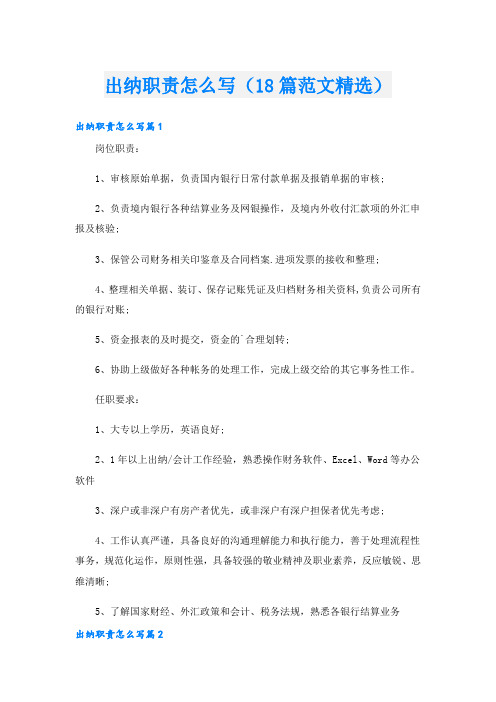 出纳职责怎么写（18篇范文精选）

出纳职责怎么写篇1

岗位职责：

1、审核原始单据，负责国内银行日常付款单据及报销单据的审核；

2、负责境内银行各种结算业务及网银操作，及境内外收付汇款项的外汇申报及核验；

3、保管公司财务相关印鉴章及合同档案.进项发票的接收和整理；

4、整理相关单据、装订、保存记账凭证及归档财务相关资料，负责公司所有的银行对账；

5、资金报表的及时提交，资金的`合理划转；

6、协助上级做好各种帐务的处理工作，完成上级交给的其它事务性工作。

任职要求：

1、大专以上学历，英语良好；

2、1年以上出纳/会计工作经验，熟悉操作财务软件、Excel、Word等办公软件

3、深户或非深户有房产者优先，或非深户有深户担保者优先考虑；

4、工作认真严谨，具备良好的沟通理解能力和执行能力，善于处理流程性事务，规范化运作，原则性强，具备较强的敬业精神及职业素养，反应敏锐、思维清晰；

5、了解国家财经、外汇政策和会计、税务法规，熟悉各银行结算业务

出纳职责怎么写篇2